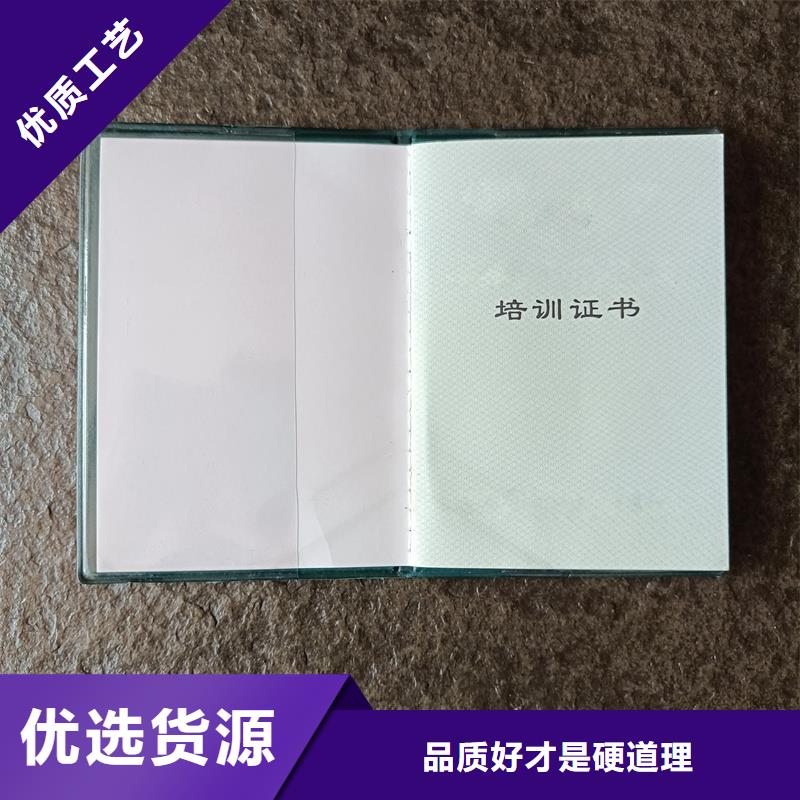 优质工艺

培训证书

优选货源

品质好才是硬道理